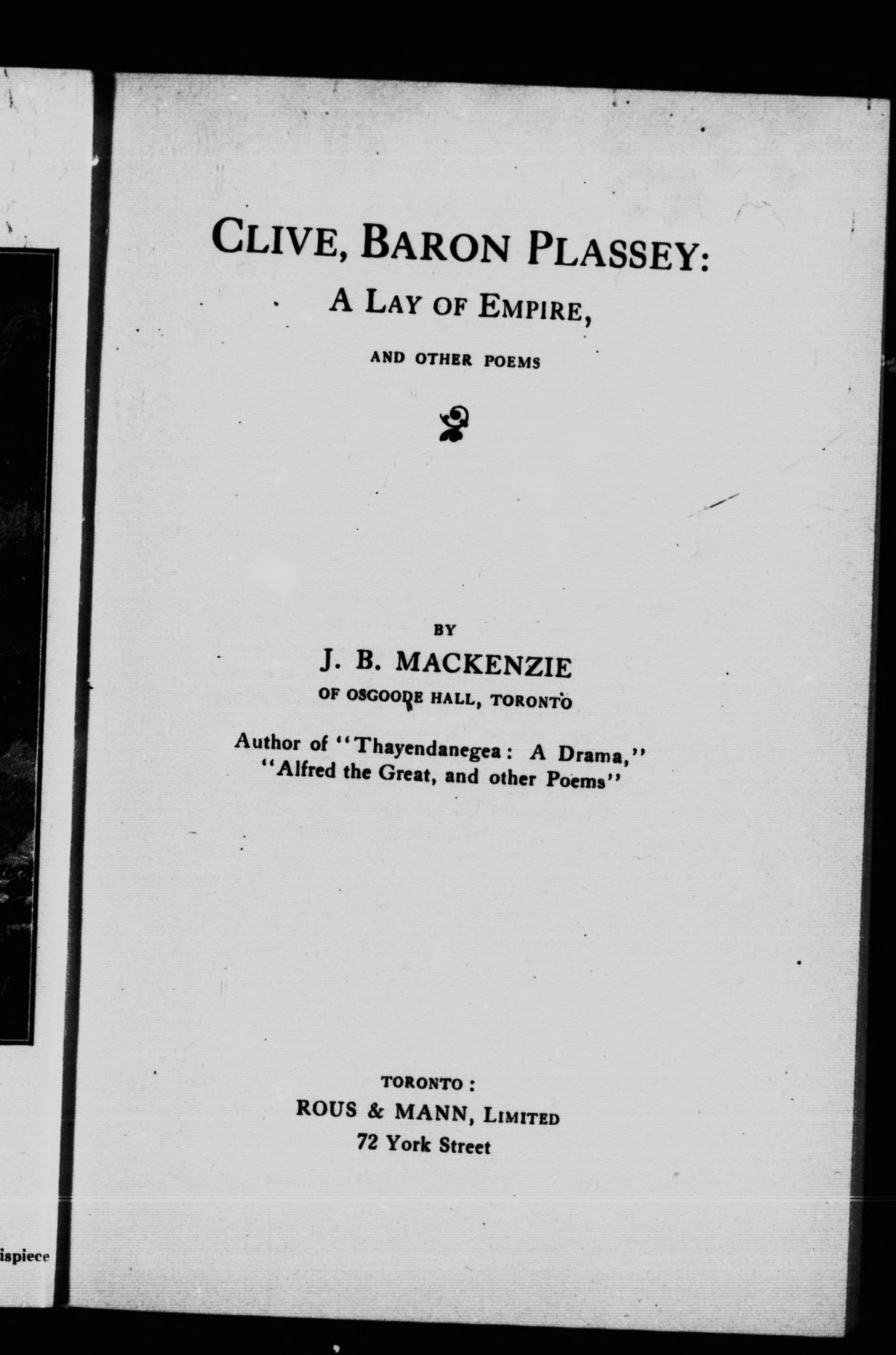 ispiece

CLIVE, BARON PLASSEY:

A LAY OF EMPIRE,

AND OTHER POEMS

BY

J. B. MACKENZIE

OF OSGOODE HALL, TORONTO

Author of "Thayendanegea: A Drama," "Alfred the Great, and other Poems"

TORONTO:
ROUS & MANN, LIMITED
72 York Street